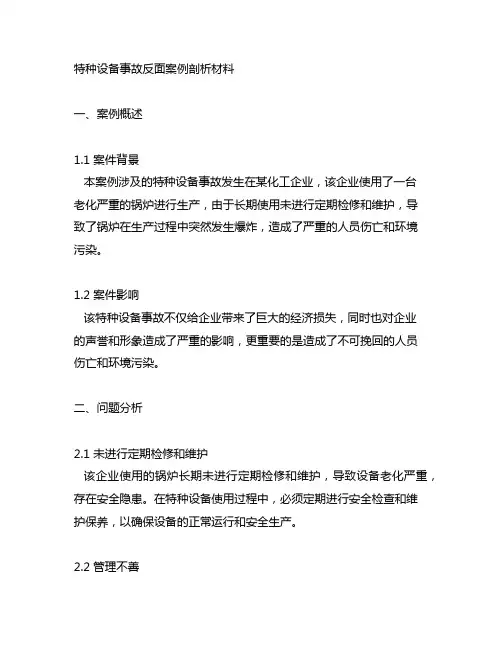 特种设备事故反面案例剖析材料

一、案例概述

1.1 案件背景

本案例涉及的特种设备事故发生在某化工企业，该企业使用了一台老化严重的锅炉进行生产，由于长期使用未进行定期检修和维护，导致了锅炉在生产过程中突然发生爆炸，造成了严重的人员伤亡和环境污染。

1.2 案件影响

该特种设备事故不仅给企业带来了巨大的经济损失，同时也对企业的声誉和形象造成了严重的影响，更重要的是造成了不可挽回的人员伤亡和环境污染。

二、问题分析

2.1 未进行定期检修和维护

该企业使用的锅炉长期未进行定期检修和维护，导致设备老化严重，存在安全隐患。在特种设备使用过程中，必须定期进行安全检查和维护保养，以确保设备的正常运行和安全生产。

2.2 管理不善